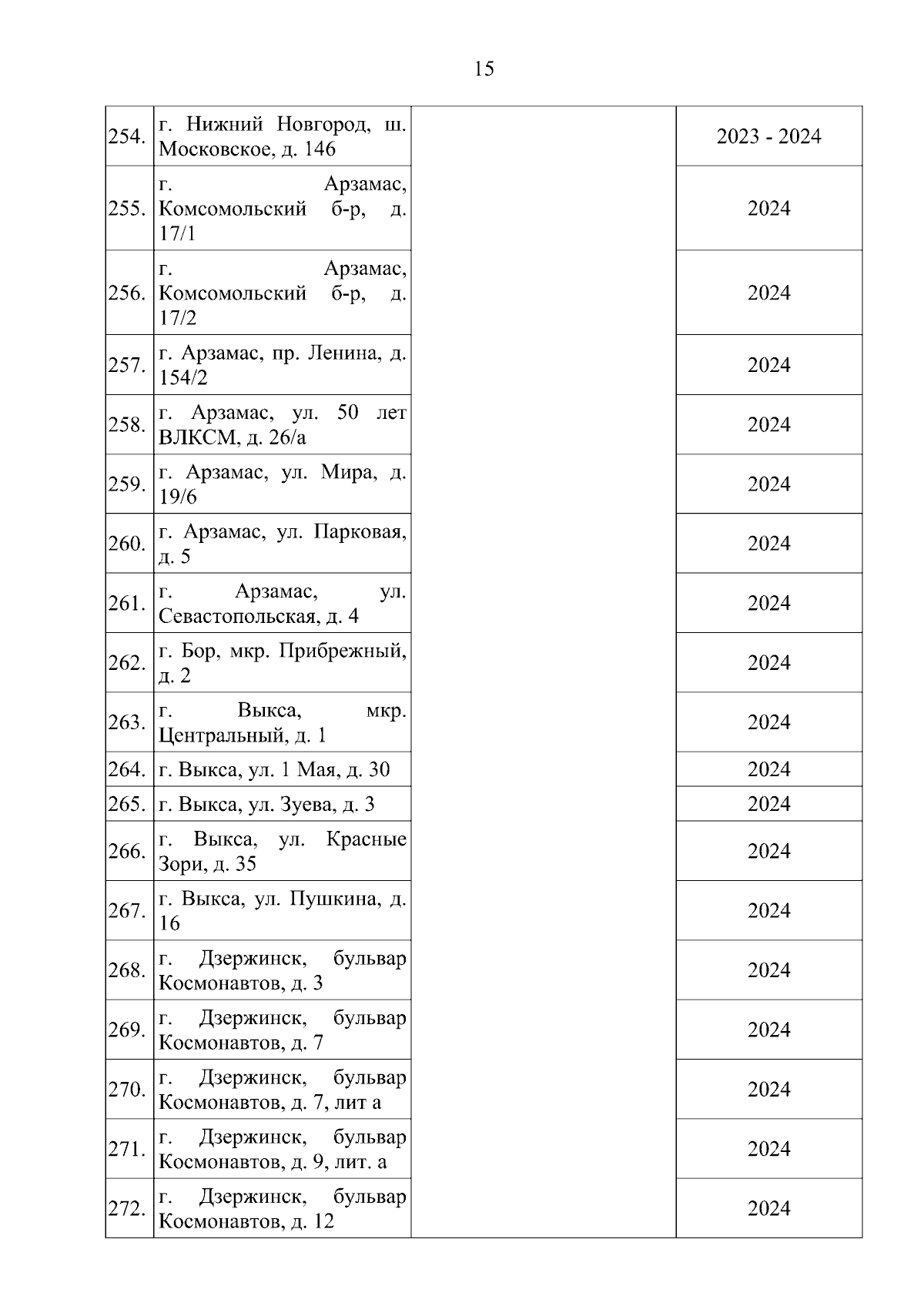 15

| | | | |
|---|---|---|---|
| 254. | г. Нижний Новгород, ш. Московское, д. 146 | | 2023 - 2024 |
| 255. | г. Арзамас, Комсомольский б-р, д. 17/1 | | 2024 |
| 256. | г. Арзамас, Комсомольский б-р, д. 17/2 | | 2024 |
| 257. | г. Арзамас, пр. Ленина, д. 154/2 | | 2024 |
| 258. | г. Арзамас, ул. 50 лет ВЛКСМ, д. 26/а | | 2024 |
| 259. | г. Арзамас, ул. Мира, д. 19/6 | | 2024 |
| 260. | г. Арзамас, ул. Парковая, д. 5 | | 2024 |
| 261. | г. Арзамас, ул. Севастопольская, д. 4 | | 2024 |
| 262. | г. Бор, мкр. Прибрежный, д. 2 | | 2024 |
| 263. | г. Выкса, мкр. Центральный, д. 1 | | 2024 |
| 264. | г. Выкса, ул. 1 Мая, д. 30 | | 2024 |
| 265. | г. Выкса, ул. Зуева, д. 3 | | 2024 |
| 266. | г. Выкса, ул. Красные Зори, д. 35 | | 2024 |
| 267. | г. Выкса, ул. Пушкина, д. 16 | | 2024 |
| 268. | г. Дзержинск, бульвар Космонавтов, д. 3 | | 2024 |
| 269. | г. Дзержинск, бульвар Космонавтов, д. 7 | | 2024 |
| 270. | г. Дзержинск, бульвар Космонавтов, д. 7, лит а | | 2024 |
| 271. | г. Дзержинск, бульвар Космонавтов, д. 9, лит. а | | 2024 |
| 272. | г. Дзержинск, бульвар Космонавтов, д. 12 | | 2024 |